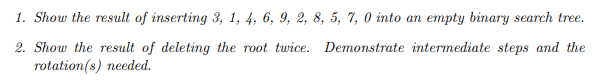 1. Show the result of inserting 3, 1, 4, 6, 9, 2, 8, 5, 7, 0 into an empty binary search tree.

2. Show the result of deleting the root twice. Demonstrate intermediate steps and the rotation(s) needed.